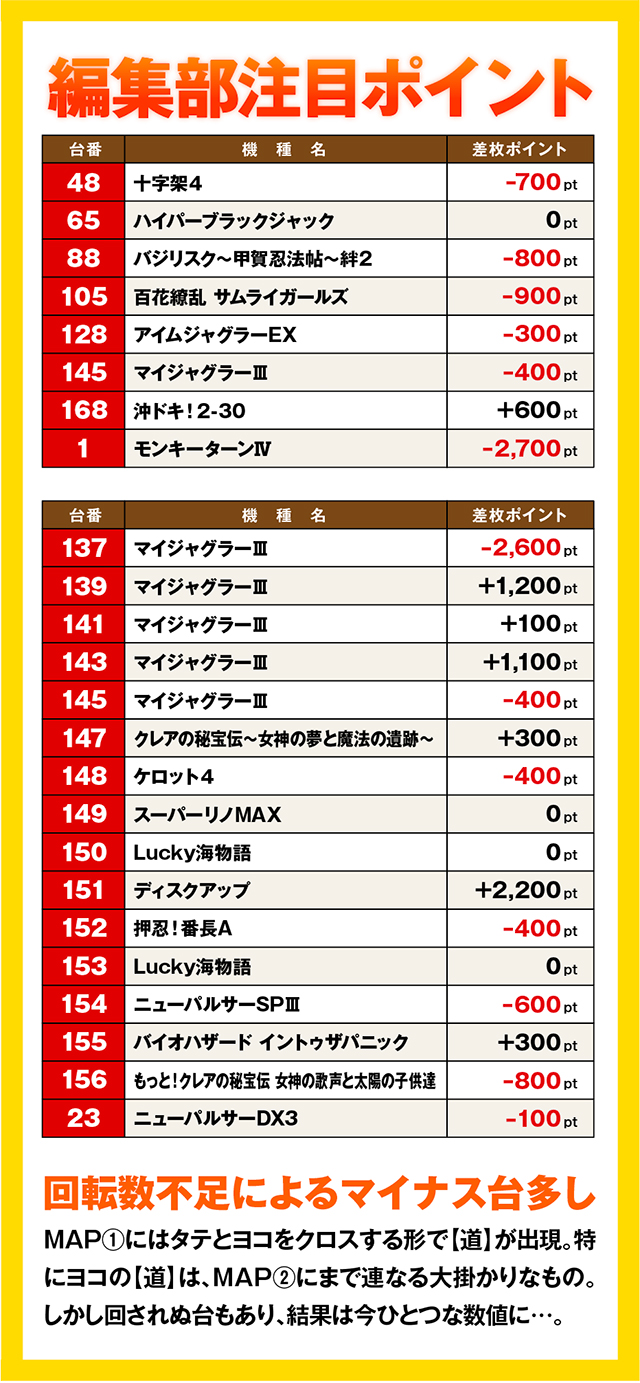 編集部注目ポイント

| 台番 | 機　種　名 | 差枚ポイント |
|---|---|---|
| 48 | 十字架4 | -700 pt |
| 65 | ハイパーブラックジャック | 0 pt |
| 88 | バジリスク～甲賀忍法帖～絆2 | -800 pt |
| 105 | 百花繚乱 サムライガールズ | -900 pt |
| 128 | アイムジャグラーEX | -300 pt |
| 145 | マイジャグラーⅢ | -400 pt |
| 168 | 沖ドキ！2-30 | +600 pt |
| 1 | モンキーターンⅣ | -2,700 pt |

| 台番 | 機　種　名 | 差枚ポイント |
|---|---|---|
| 137 | マイジャグラーⅢ | -2,600 pt |
| 139 | マイジャグラーⅢ | +1,200 pt |
| 141 | マイジャグラーⅢ | +100 pt |
| 143 | マイジャグラーⅢ | +1,100 pt |
| 145 | マイジャグラーⅢ | -400 pt |
| 147 | クレアの秘宝伝～女神の夢と魔法の遺跡～ | +300 pt |
| 148 | ケロット4 | -400 pt |
| 149 | スーパーリノMAX | 0 pt |
| 150 | Lucky海物語 | 0 pt |
| 151 | ディスクアップ | +2,200 pt |
| 152 | 押忍！番長A | -400 pt |
| 153 | Lucky海物語 | 0 pt |
| 154 | ニューパルサーSPⅢ | -600 pt |
| 155 | バイオハザード イントゥザパニック | +300 pt |
| 156 | もっと！クレアの秘宝伝 女神の歌声と太陽の子供達 | -800 pt |
| 23 | ニューパルサーDX3 | -100 pt |

回転数不足によるマイナス台多し

MAP①にはタテとヨコをクロスする形で【道】が出現。特にヨコの【道】は、MAP②にまで連なる大掛かりなもの。しかし回されぬ台もあり、結果は今ひとつな数値に…。